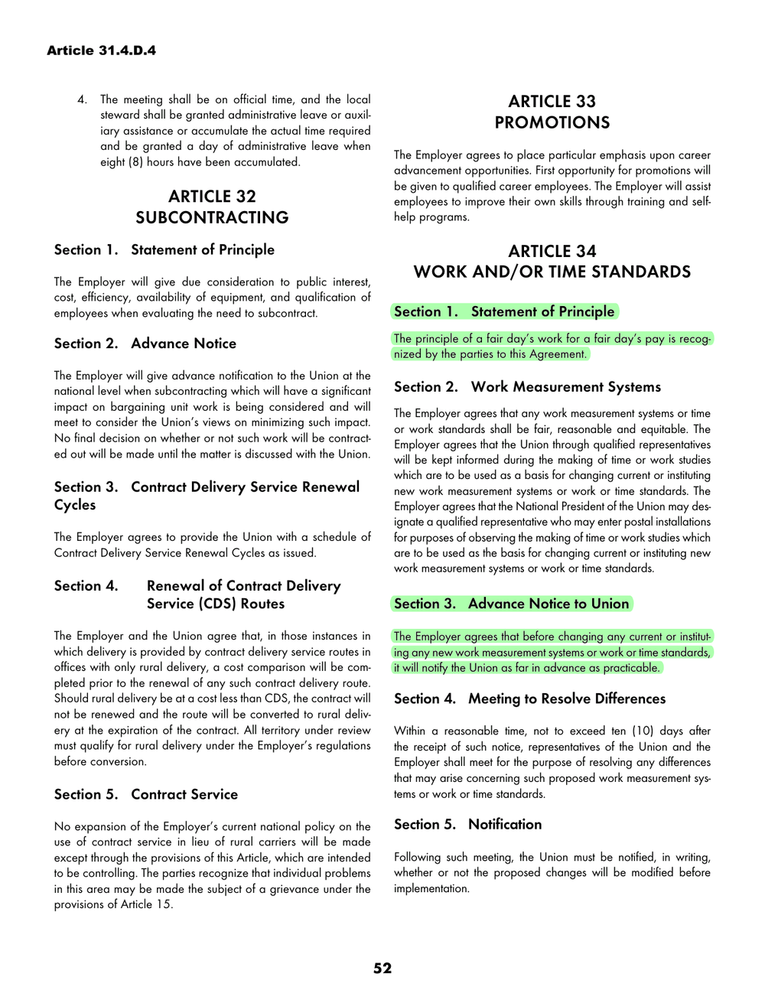 Article 31.4.D.4

4. The meeting shall be on official time, and the local steward shall be granted administrative leave or auxiliary assistance or accumulate the actual time required and be granted a day of administrative leave when eight (8) hours have been accumulated.

ARTICLE 32
SUBCONTRACTING

Section 1. Statement of Principle

The Employer will give due consideration to public interest, cost, efficiency, availability of equipment, and qualification of employees when evaluating the need to subcontract.

Section 2. Advance Notice

The Employer will give advance notification to the Union at the national level when subcontracting which will have a significant impact on bargaining unit work is being considered and will meet to consider the Union's views on minimizing such impact. No final decision on whether or not such work will be contracted out will be made until the matter is discussed with the Union.

Section 3. Contract Delivery Service Renewal Cycles

The Employer agrees to provide the Union with a schedule of Contract Delivery Service Renewal Cycles as issued.

Section 4. Renewal of Contract Delivery Service (CDS) Routes

The Employer and the Union agree that, in those instances in which delivery is provided by contract delivery service routes in offices with only rural delivery, a cost comparison will be completed prior to the renewal of any such contract delivery route. Should rural delivery be at a cost less than CDS, the contract will not be renewed and the route will be converted to rural delivery at the expiration of the contract. All territory under review must qualify for rural delivery under the Employer's regulations before conversion.

Section 5. Contract Service

No expansion of the Employer's current national policy on the use of contract service in lieu of rural carriers will be made except through the provisions of this Article, which are intended to be controlling. The parties recognize that individual problems in this area may be made the subject of a grievance under the provisions of Article 15.

ARTICLE 33
PROMOTIONS

The Employer agrees to place particular emphasis upon career advancement opportunities. First opportunity for promotions will be given to qualified career employees. The Employer will assist employees to improve their own skills through training and self-help programs.

ARTICLE 34
WORK AND/OR TIME STANDARDS

Section 1. Statement of Principle

The principle of a fair day's work for a fair day's pay is recognized by the parties to this Agreement.

Section 2. Work Measurement Systems

The Employer agrees that any work measurement systems or time or work standards shall be fair, reasonable and equitable. The Employer agrees that the Union through qualified representatives will be kept informed during the making of time or work studies which are to be used as a basis for changing current or instituting new work measurement systems or work or time standards. The Employer agrees that the National President of the Union may designate a qualified representative who may enter postal installations for purposes of observing the making of time or work studies which are to be used as the basis for changing current or instituting new work measurement systems or work or time standards.

Section 3. Advance Notice to Union

The Employer agrees that before changing any current or instituting any new work measurement systems or work or time standards, it will notify the Union as far in advance as practicable.

Section 4. Meeting to Resolve Differences

Within a reasonable time, not to exceed ten (10) days after the receipt of such notice, representatives of the Union and the Employer shall meet for the purpose of resolving any differences that may arise concerning such proposed work measurement systems or work or time standards.

Section 5. Notification

Following such meeting, the Union must be notified, in writing, whether or not the proposed changes will be modified before implementation.

52